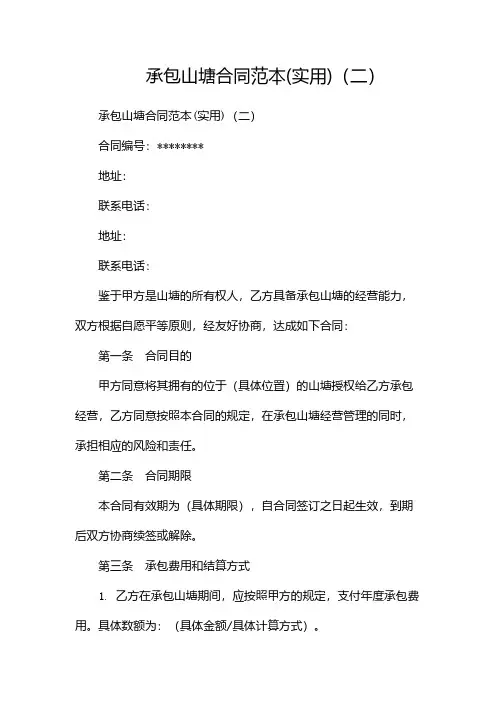 承包山塘合同范本(实用)（二）

承包山塘合同范本(实用)（二）

合同编号：********

地址：

联系电话：

地址：

联系电话：

鉴于甲方是山塘的所有权人，乙方具备承包山塘的经营能力，双方根据自愿平等原则，经友好协商，达成如下合同：

第一条　合同目的

甲方同意将其拥有的位于（具体位置）的山塘授权给乙方承包经营，乙方同意按照本合同的规定，在承包山塘经营管理的同时，承担相应的风险和责任。

第二条　合同期限

本合同有效期为（具体期限），自合同签订之日起生效，到期后双方协商续签或解除。

第三条　承包费用和结算方式

1. 乙方在承包山塘期间，应按照甲方的规定，支付年度承包费用。具体数额为：（具体金额/具体计算方式）。